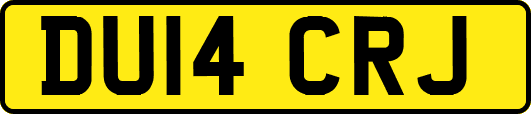 DU14 CRJ